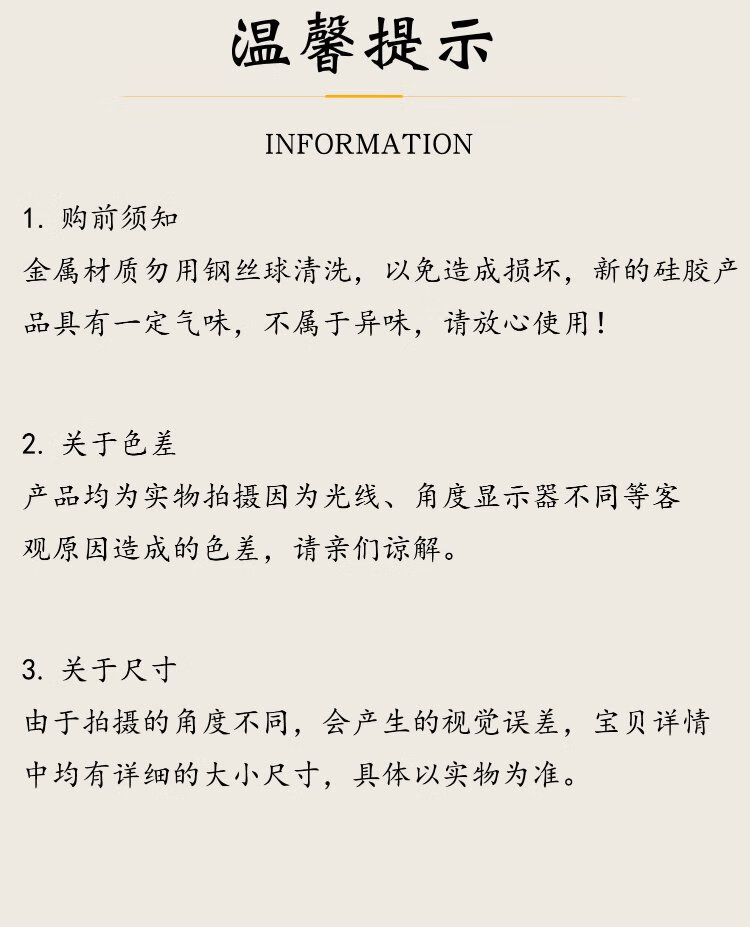 温馨提示

INFORMATION

1. 购前须知
金属材质勿用钢丝球清洗，以免造成损坏，新的硅胶产品具有一定气味，不属于异味，请放心使用！

2. 关于色差
产品均为实物拍摄因为光线、角度显示器不同等客观原因造成的色差，请亲们谅解。

3. 关于尺寸
由于拍摄的角度不同，会产生的视觉误差，宝贝详情中均有详细的大小尺寸，具体以实物为准。